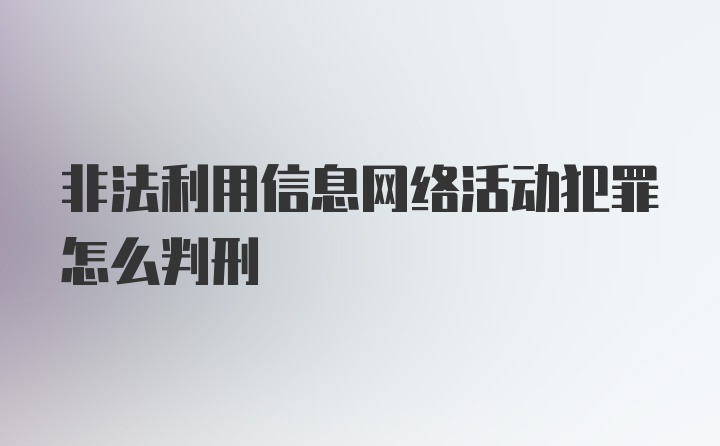 非法利用信息网络活动犯罪怎么判刑